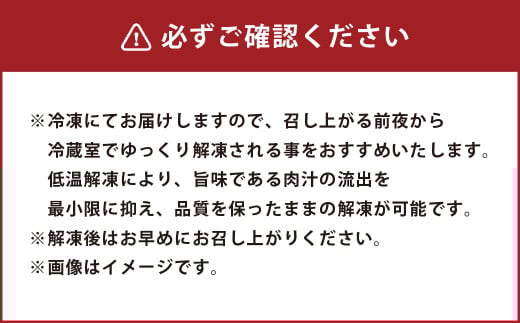 必ずご確認ください

※冷凍にてお届けしますので、召し上がる前夜から冷蔵室でゆっくり解凍される事をおすすめいたします。低温解凍により、旨味である肉汁の流出を最小限に抑え、品質を保ったままの解凍が可能です。
※解凍後はお早めにお召し上がりください。
※画像はイメージです。